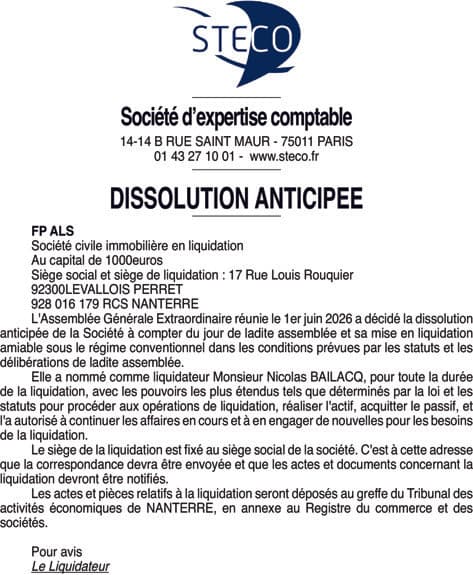 STECO

Société d'expertise comptable
14-14 B RUE SAINT MAUR - 75011 PARIS
01 43 27 10 01 - www.steco.fr

DISSOLUTION ANTICIPEE

FP ALS
Société civile immobilière en liquidation
Au capital de 1000euros
Siège social et siège de liquidation : 17 Rue Louis Rouquier
92300LEVALLOIS PERRET
928 016 179 RCS NANTERRE

L'Assemblée Générale Extraordinaire réunie le 1er juin 2026 a décidé la dissolution anticipée de la Société à compter du jour de ladite assemblée et sa mise en liquidation amiable sous le régime conventionnel dans les conditions prévues par les statuts et les délibérations de ladite assemblée.

Elle a nommé comme liquidateur Monsieur Nicolas BAILACQ, pour toute la durée de la liquidation, avec les pouvoirs les plus étendus tels que déterminés par la loi et les statuts pour procéder aux opérations de liquidation, réaliser l'actif, acquitter le passif, et l'a autorisé à continuer les affaires en cours et à en engager de nouvelles pour les besoins de la liquidation.

Le siège de la liquidation est fixé au siège social de la société. C'est à cette adresse que la correspondance devra être envoyée et que les actes et documents concernant la liquidation devront être notifiés.

Les actes et pièces relatifs à la liquidation seront déposés au greffe du Tribunal des activités économiques de NANTERRE, en annexe au Registre du commerce et des sociétés.

Pour avis
Le Liquidateur